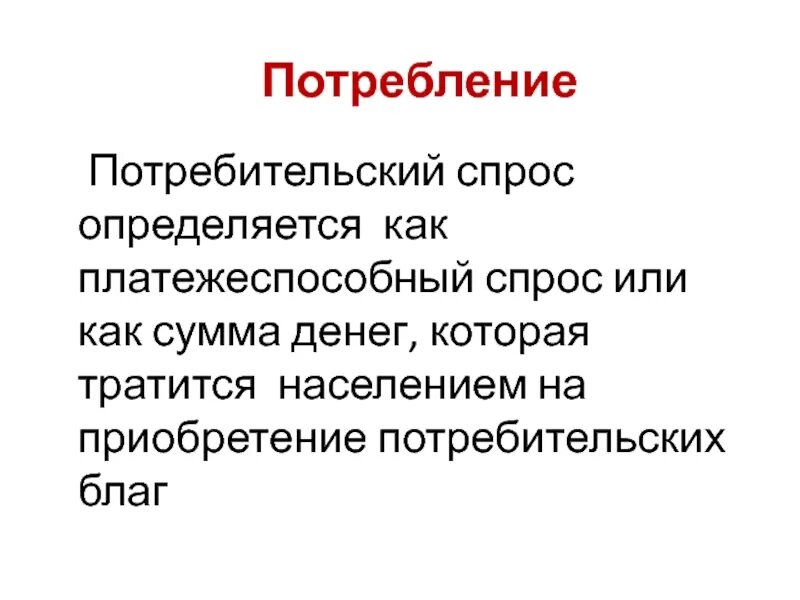 Потребление

Потребительский спрос определяется как платежеспособный спрос или как сумма денег, которая тратится населением на приобретение потребительских благ